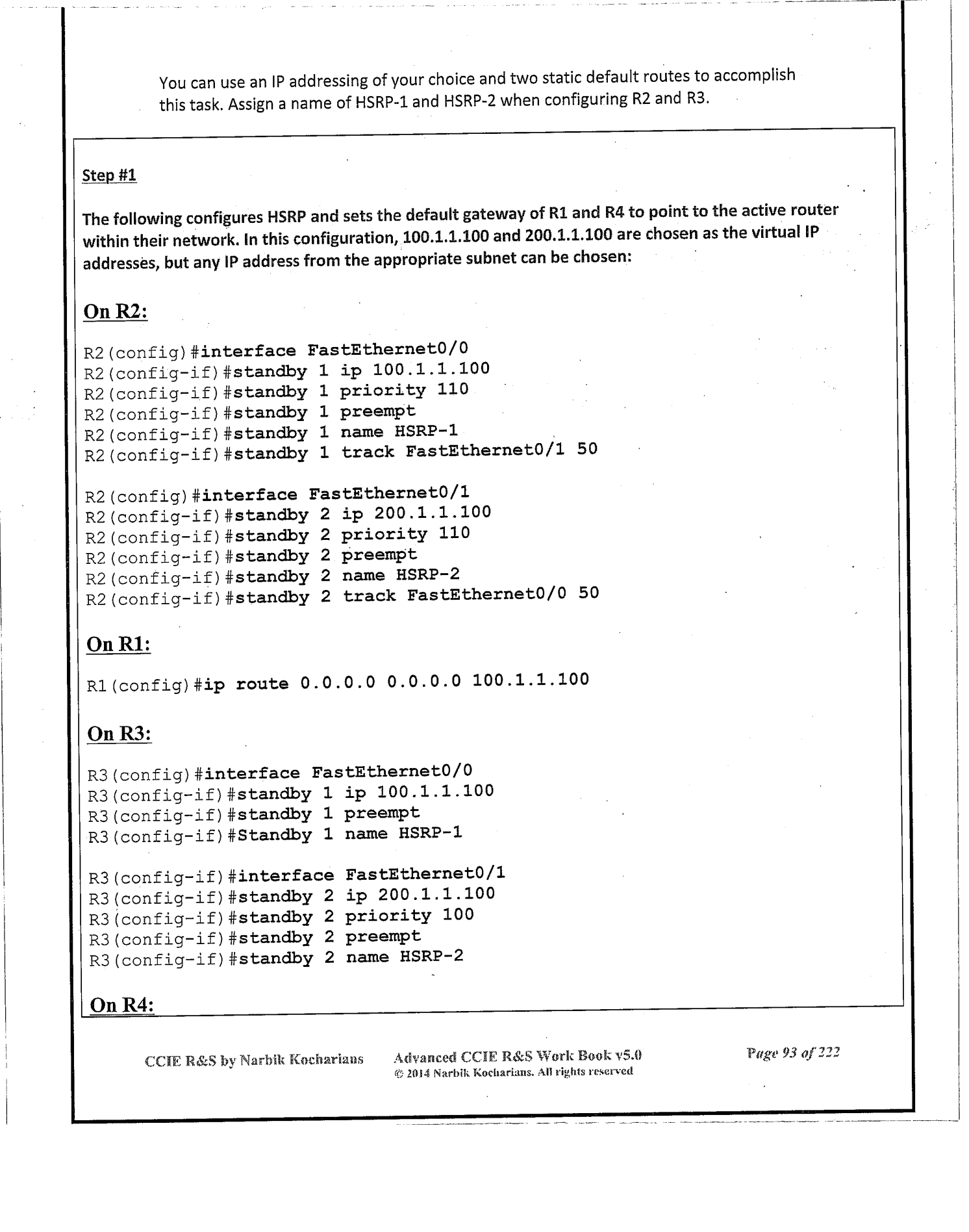 You can use an IP addressing of your choice and two static default routes to accomplish this task. Assign a name of HSRP-1 and HSRP-2 when configuring R2 and R3.

Step #1

The following configures HSRP and sets the default gateway of R1 and R4 to point to the active router within their network. In this configuration, 100.1.1.100 and 200.1.1.100 are chosen as the virtual IP addresses, but any IP address from the appropriate subnet can be chosen:

On R2:

R2(config)#interface FastEthernet0/0
R2(config-if)#standby 1 ip 100.1.1.100
R2(config-if)#standby 1 priority 110
R2(config-if)#standby 1 preempt
R2(config-if)#standby 1 name HSRP-1
R2(config-if)#standby 1 track FastEthernet0/1 50

R2(config)#interface FastEthernet0/1
R2(config-if)#standby 2 ip 200.1.1.100
R2(config-if)#standby 2 priority 110
R2(config-if)#standby 2 preempt
R2(config-if)#standby 2 name HSRP-2
R2(config-if)#standby 2 track FastEthernet0/0 50

On R1:

R1(config)#ip route 0.0.0.0 0.0.0.0 100.1.1.100

On R3:

R3(config)#interface FastEthernet0/0
R3(config-if)#standby 1 ip 100.1.1.100
R3(config-if)#standby 1 preempt
R3(config-if)#Standby 1 name HSRP-1

R3(config-if)#interface FastEthernet0/1
R3(config-if)#standby 2 ip 200.1.1.100
R3(config-if)#standby 2 priority 100
R3(config-if)#standby 2 preempt
R3(config-if)#standby 2 name HSRP-2

On R4:

CCIE R&S by Narbik Kocharians Advanced CCIE R&S Work Book v5.0 © 2014 Narbik Kocharians. All rights reserved Page 93 of 222